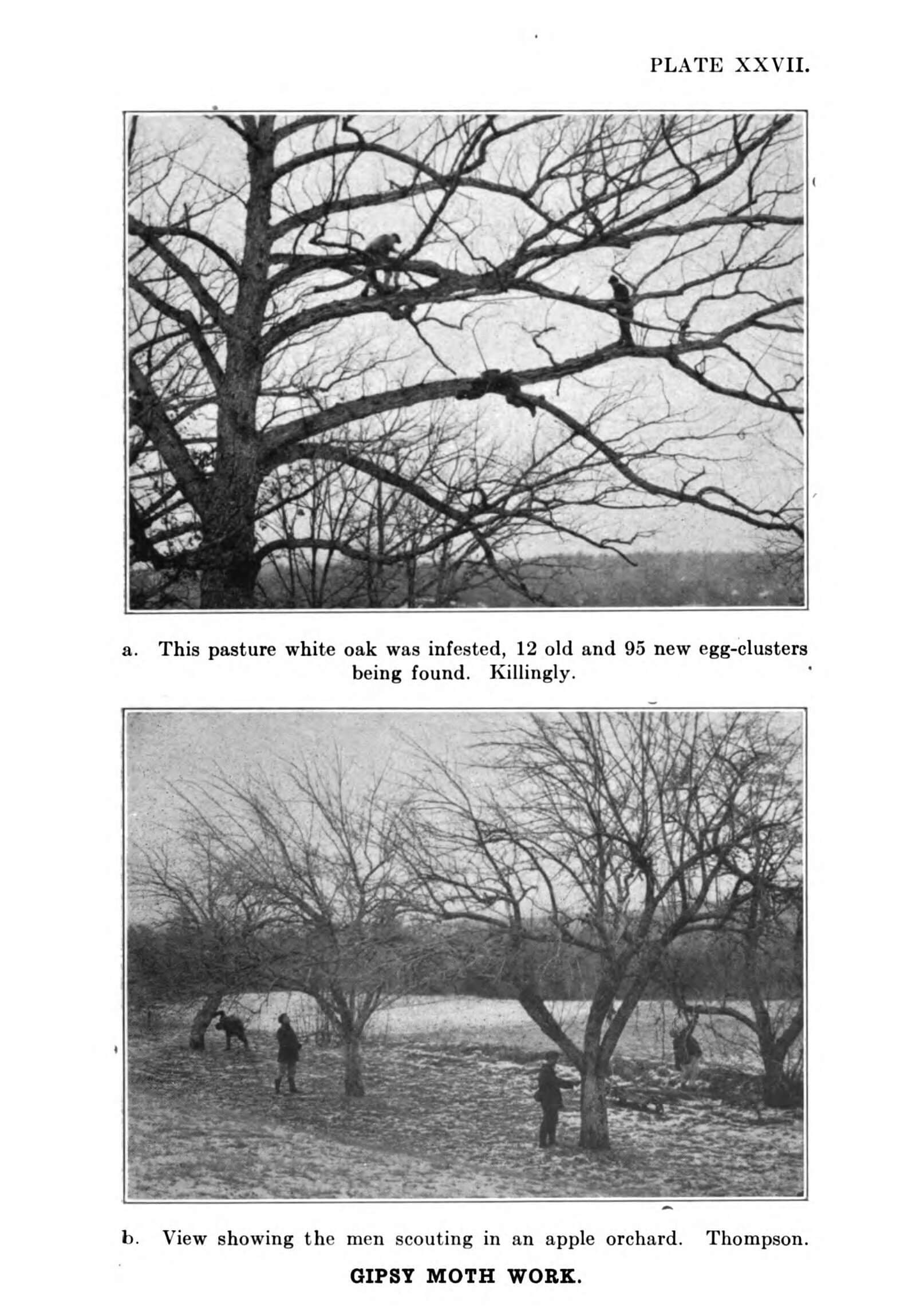 PLATE XXVII.

a. This pasture white oak was infested, 12 old and 95 new egg-clusters being found. Killingly.

b. View showing the men scouting in an apple orchard. Thompson.

GIPSY MOTH WORK.